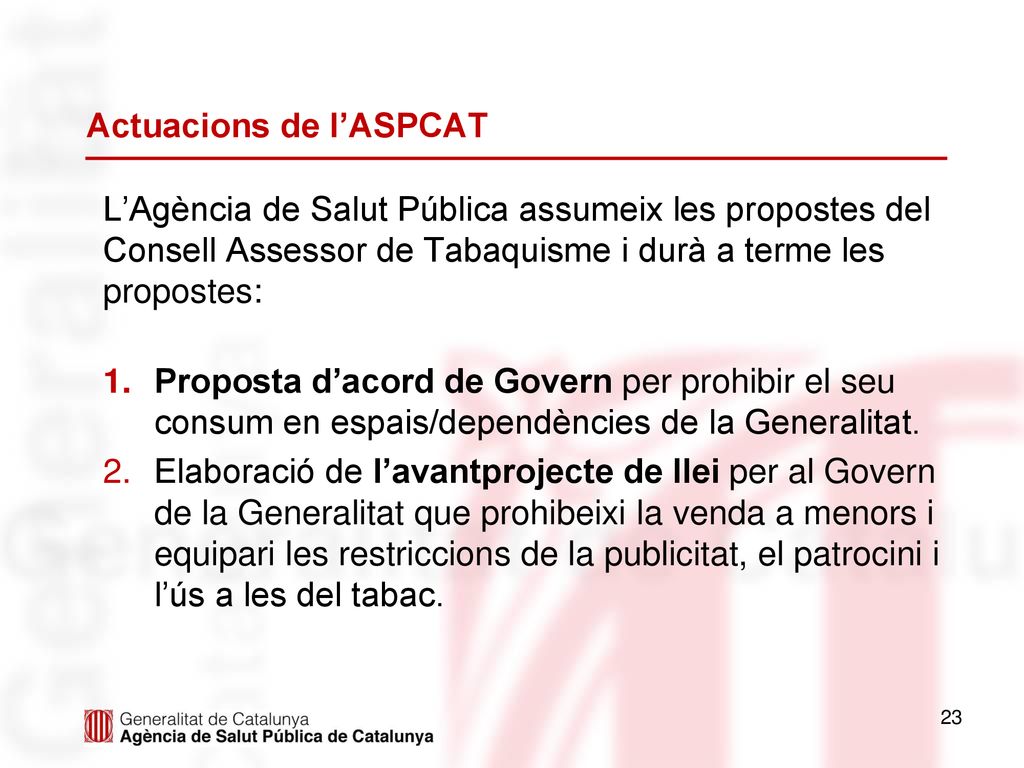 Actuacions de l’ASPCAT

L’Agència de Salut Pública assumeix les propostes del Consell Assessor de Tabaquisme i durà a terme les propostes:

1. Proposta d’acord de Govern per prohibir el seu consum en espais/dependències de la Generalitat.
2. Elaboració de l’avantprojecte de llei per al Govern de la Generalitat que prohibeixi la venda a menors i equipari les restriccions de la publicitat, el patrocini i l’ús a les del tabac.

Generalitat de Catalunya
Agència de Salut Pública de Catalunya

23